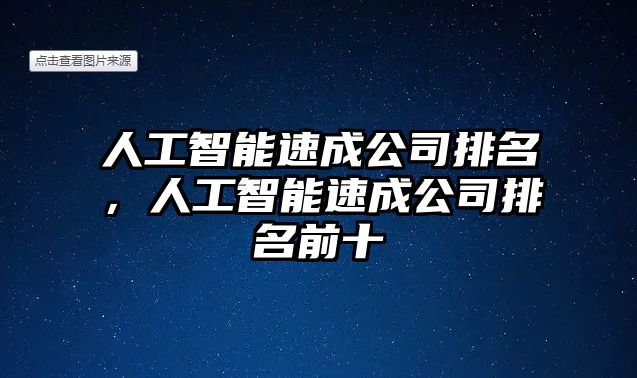 点击查看图片来源

人工智能速成公司排名，人工智能速成公司排名前十